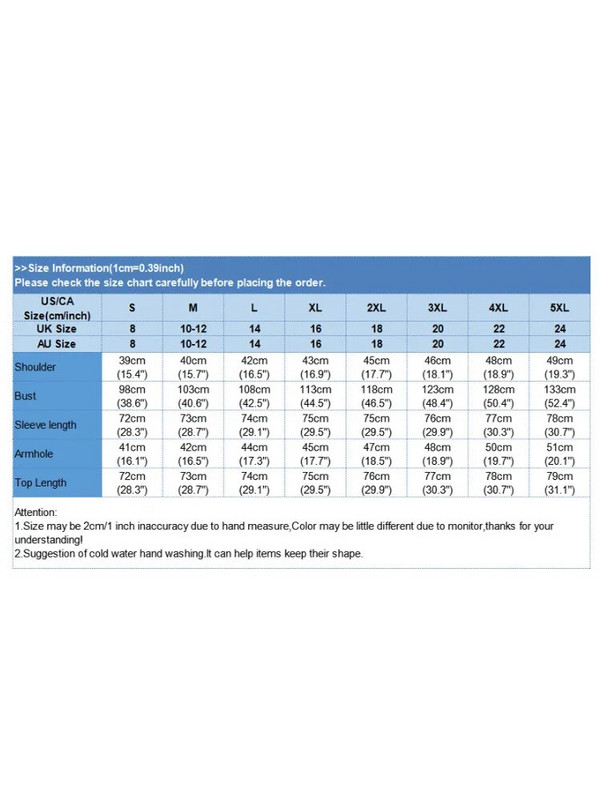 >>Size Information(1cm=0.39inch)
Please check the size chart carefully before placing the order.

| US/CA Size(cm/inch) | S | M | L | XL | 2XL | 3XL | 4XL | 5XL |
|---|---|---|---|---|---|---|---|---|
| UK Size | 8 | 10-12 | 14 | 16 | 18 | 20 | 22 | 24 |
| AU Size | 8 | 10-12 | 14 | 16 | 18 | 20 | 22 | 24 |
| Shoulder | 39cm (15.4") | 40cm (15.7") | 42cm (16.5") | 43cm (16.9") | 45cm (17.7") | 46cm (18.1") | 48cm (18.9") | 49cm (19.3") |
| Bust | 98cm (38.6") | 103cm (40.6") | 108cm (42.5") | 113cm (44.5") | 118cm (46.5") | 123cm (48.4") | 128cm (50.4") | 133cm (52.4") |
| Sleeve length | 72cm (28.3") | 73cm (28.7") | 74cm (29.1") | 75cm (29.5") | 75cm (29.5") | 76cm (29.9") | 77cm (30.3") | 78cm (30.7") |
| Armhole | 41cm (16.1") | 42cm (16.5") | 44cm (17.3") | 45cm (17.7") | 47cm (18.5") | 48cm (18.9") | 50cm (19.7") | 51cm (20.1") |
| Top Length | 72cm (28.3") | 73cm (28.7") | 74cm (29.1") | 75cm (29.5") | 76cm (29.9") | 77cm (30.3") | 78cm (30.7") | 79cm (31.1") |

Attention:
1.Size may be 2cm/1 inch inaccuracy due to hand measure,Color may be little different due to monitor,thanks for your understanding!
2.Suggestion of cold water hand washing.It can help items keep their shape.